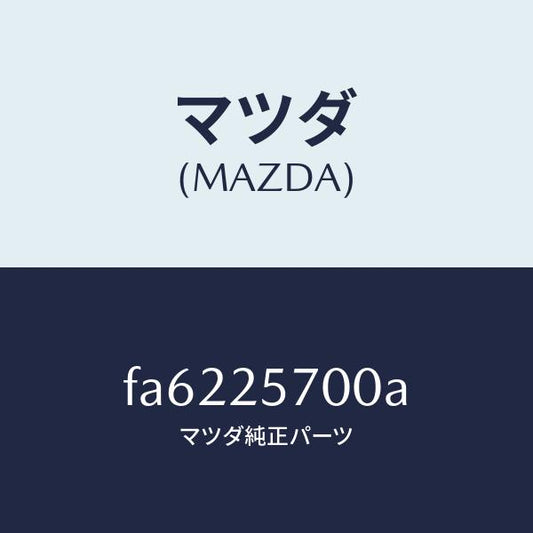 マツダ
(MAZDA)

fa6225700a
マツダ純正パーツ